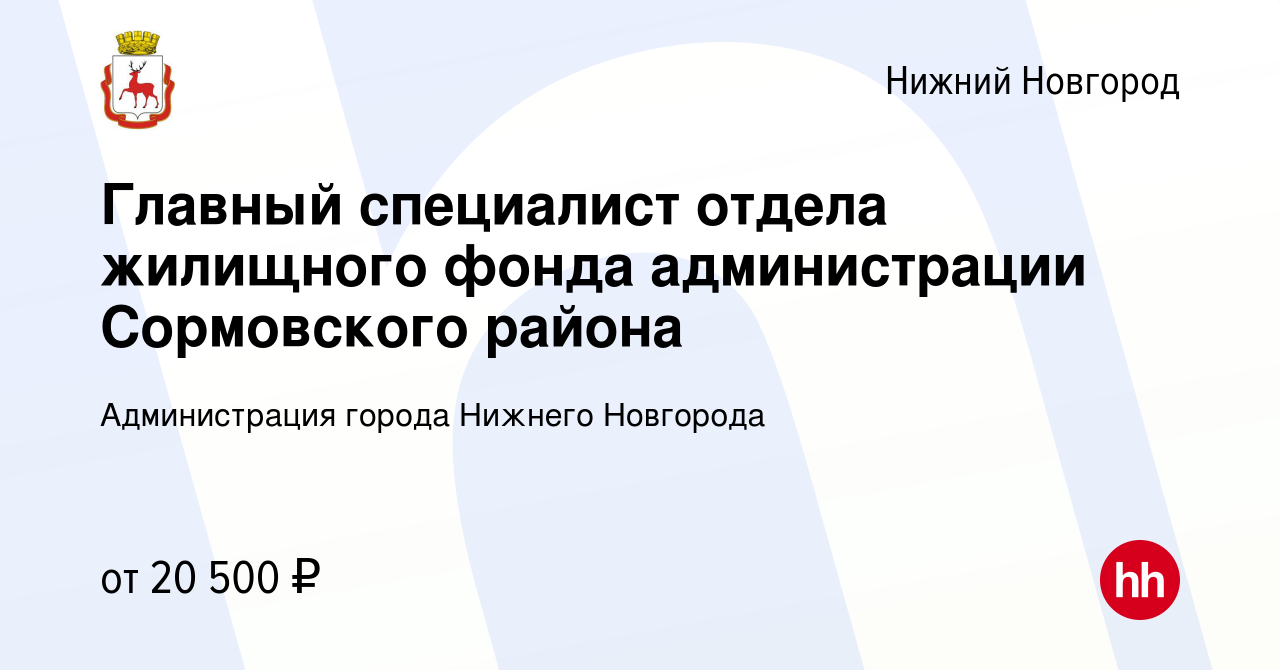 Нижний Новгород

Главный специалист отдела жилищного фонда администрации Сормовского района

Администрация города Нижнего Новгорода

от 20 500 ₽

hh